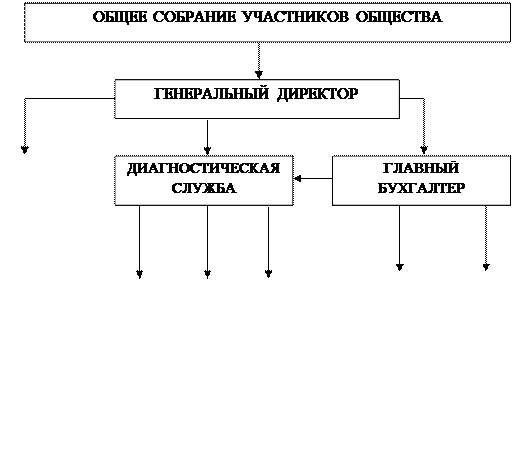 ОБЩЕЕ СОБРАНИЕ УЧАСТНИКОВ ОБЩЕСТВА

ГЕНЕРАЛЬНЫЙ ДИРЕКТОР

ДИАГНОСТИЧЕСКАЯ СЛУЖБА

ГЛАВНЫЙ БУХГАЛТЕР